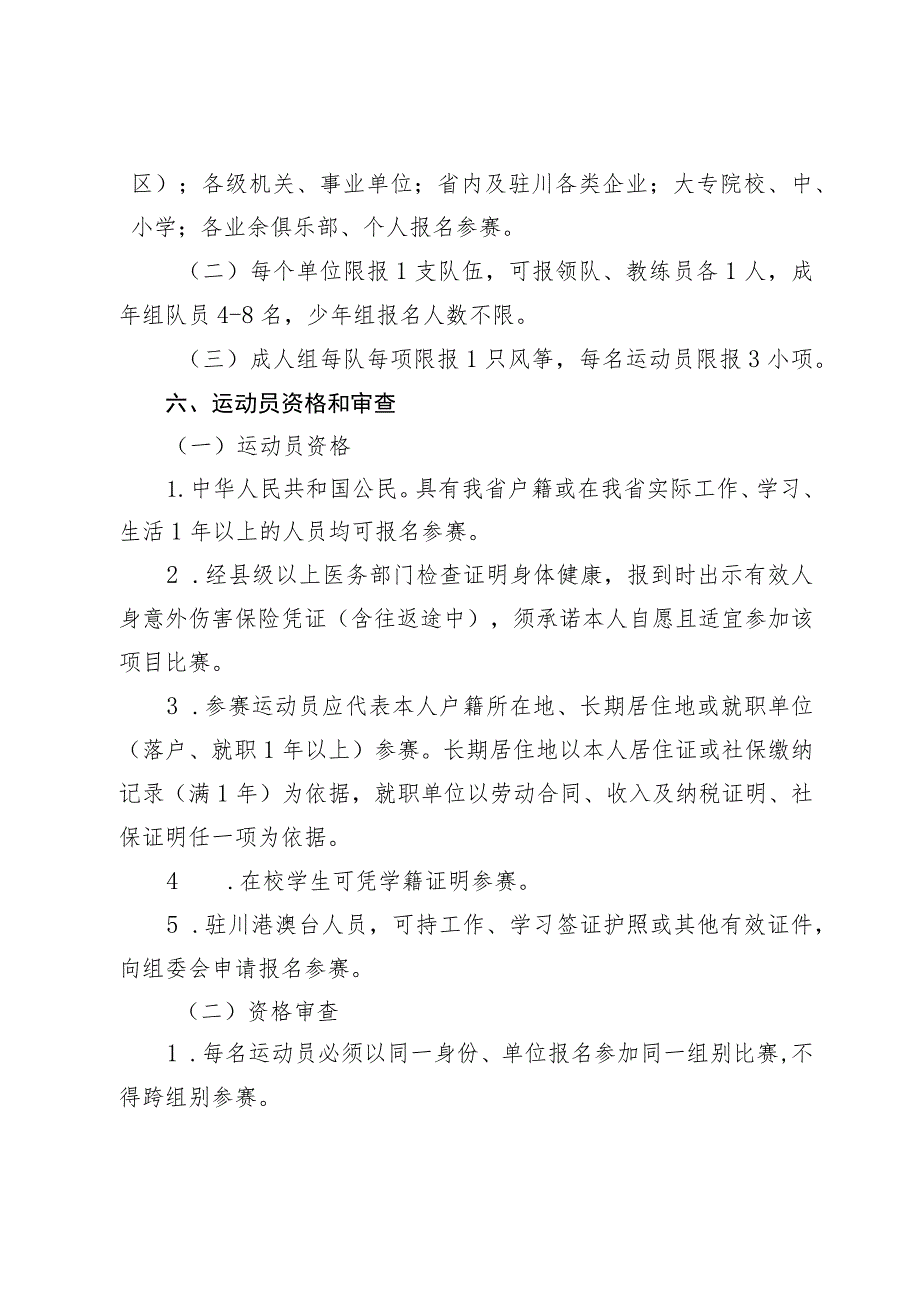 区）；各级机关、事业单位；省内及驻川各类企业；大专院校、中、小学；各业余俱乐部、个人报名参赛。

（二）每个单位限报1支队伍，可报领队、教练员各1人，成年组队员4-8名，少年组报名人数不限。

（三）成人组每队每项限报1只风筝，每名运动员限报3小项。

六、运动员资格和审查

（一）运动员资格

1.中华人民共和国公民。具有我省户籍或在我省实际工作、学习、生活1年以上的人员均可报名参赛。

2．经县级以上医务部门检查证明身体健康，报到时出示有效人身意外伤害保险凭证（含往返途中），须承诺本人自愿且适宜参加该项目比赛。

3．参赛运动员应代表本人户籍所在地、长期居住地或就职单位（落户、就职1年以上）参赛。长期居住地以本人居住证或社保缴纳记录（满1年）为依据，就职单位以劳动合同、收入及纳税证明、社保证明任一项为依据。

4　．在校学生可凭学籍证明参赛。

5．驻川港澳台人员，可持工作、学习签证护照或其他有效证件，向组委会申请报名参赛。

（二）资格审查

1．每名运动员必须以同一身份、单位报名参加同一组别比赛,不得跨组别参赛。